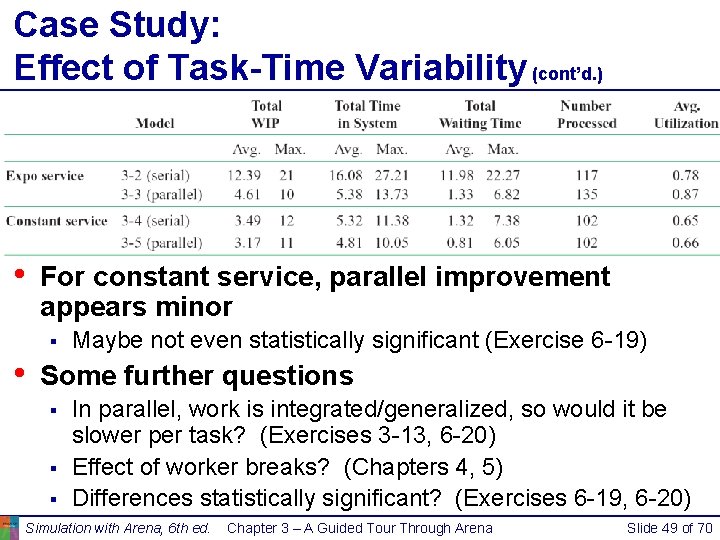 Case Study:
Effect of Task-Time Variability (cont'd.)

| | Model | Total WIP Avg. | Total WIP Max. | Total Time in System Avg. | Total Time in System Max. | Total Waiting Time Avg. | Total Waiting Time Max. | Number Processed | Avg. Utilization |
|---|---|---|---|---|---|---|---|---|---|
| Expo service | 3-2 (serial) | 12.39 | 21 | 16.08 | 27.21 | 11.98 | 22.27 | 117 | 0.78 |
| | 3-3 (parallel) | 4.61 | 10 | 5.38 | 13.73 | 1.33 | 6.82 | 135 | 0.87 |
| Constant service | 3-4 (serial) | 3.49 | 12 | 5.32 | 11.38 | 1.32 | 7.38 | 102 | 0.65 |
| | 3-5 (parallel) | 3.17 | 11 | 4.81 | 10.05 | 0.81 | 6.05 | 102 | 0.66 |

• For constant service, parallel improvement appears minor
  ▪ Maybe not even statistically significant (Exercise 6-19)
• Some further questions
  ▪ In parallel, work is integrated/generalized, so would it be slower per task? (Exercises 3-13, 6-20)
  ▪ Effect of worker breaks? (Chapters 4, 5)
  ▪ Differences statistically significant? (Exercises 6-19, 6-20)

Simulation with Arena, 6th ed. Chapter 3 – A Guided Tour Through Arena Slide 49 of 70